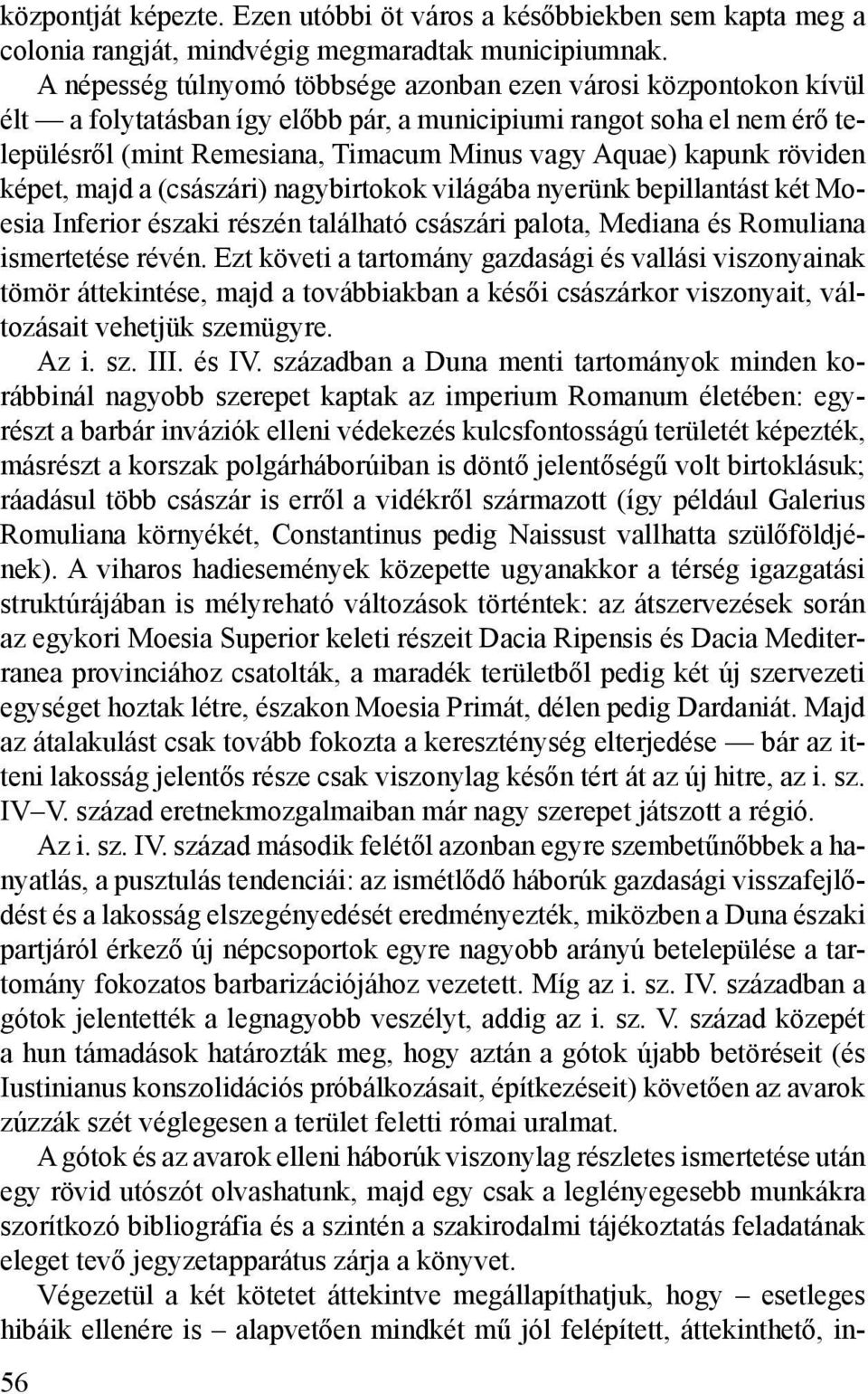 központját képezte. Ezen utóbbi öt város a későbbiekben sem kapta meg a colonia rangját, mindvégig megmaradtak municipiumnak.

A népesség túlnyomó többsége azonban ezen városi központokon kívül élt — a folytatásban így előbb pár, a municipiumi rangot soha el nem érő településről (mint Remesiana, Timacum Minus vagy Aquae) kapunk röviden képet, majd a (császári) nagybirtokok világába nyerünk bepillantást két Moesia Inferior északi részén található császári palota, Mediana és Romuliana ismertetése révén. Ezt követi a tartomány gazdasági és vallási viszonyainak tömör áttekintése, majd a továbbiakban a késői császárkor viszonyait, változásait vehetjük szemügyre.

Az i. sz. III. és IV. században a Duna menti tartományok minden korábbinál nagyobb szerepet kaptak az imperium Romanum életében: egyrészt a barbár inváziók elleni védekezés kulcsfontosságú területét képezték, másrészt a korszak polgárháborúiban is döntő jelentőségű volt birtoklásuk; ráadásul több császár is erről a vidékről származott (így például Galerius Romuliana környékét, Constantinus pedig Naissust vallhatta szülőföldjének). A viharos hadiesemények közepette ugyanakkor a térség igazgatási struktúrájában is mélyreható változások történtek: az átszervezések során az egykori Moesia Superior keleti részeit Dacia Ripensis és Dacia Mediterranea provinciához csatolták, a maradék területből pedig két új szervezeti egységet hoztak létre, északon Moesia Primát, délen pedig Dardaniát. Majd az átalakulást csak tovább fokozta a kereszténység elterjedése — bár az itteni lakosság jelentős része csak viszonylag későn tért át az új hitre, az i. sz. IV–V. század eretnekmozgalmaiban már nagy szerepet játszott a régió.

Az i. sz. IV. század második felétől azonban egyre szembetűnőbbek a hanyatlás, a pusztulás tendenciái: az ismétlődő háborúk gazdasági visszafejlődést és a lakosság elszegényedését eredményezték, miközben a Duna északi partjáról érkező új népcsoportok egyre nagyobb arányú betelepülése a tartomány fokozatos barbarizációjához vezetett. Míg az i. sz. IV. században a gótok jelentették a legnagyobb veszélyt, addig az i. sz. V. század közepét a hun támadások határozták meg, hogy aztán a gótok újabb betöréseit (és Iustinianus konszolidációs próbálkozásait, építkezéseit) követően az avarok zúzzák szét véglegesen a terület feletti római uralmat.

A gótok és az avarok elleni háborúk viszonylag részletes ismertetése után egy rövid utószót olvashatunk, majd egy csak a leglényegesebb munkákra szorítkozó bibliográfia és a szintén a szakirodalmi tájékoztatás feladatának eleget tevő jegyzetapparátus zárja a könyvet.

Végezetül a két kötetet áttekintve megállapíthatjuk, hogy – esetleges hibáik ellenére is – alapvetően mindkét mű jól felépített, áttekinthető, in-

56